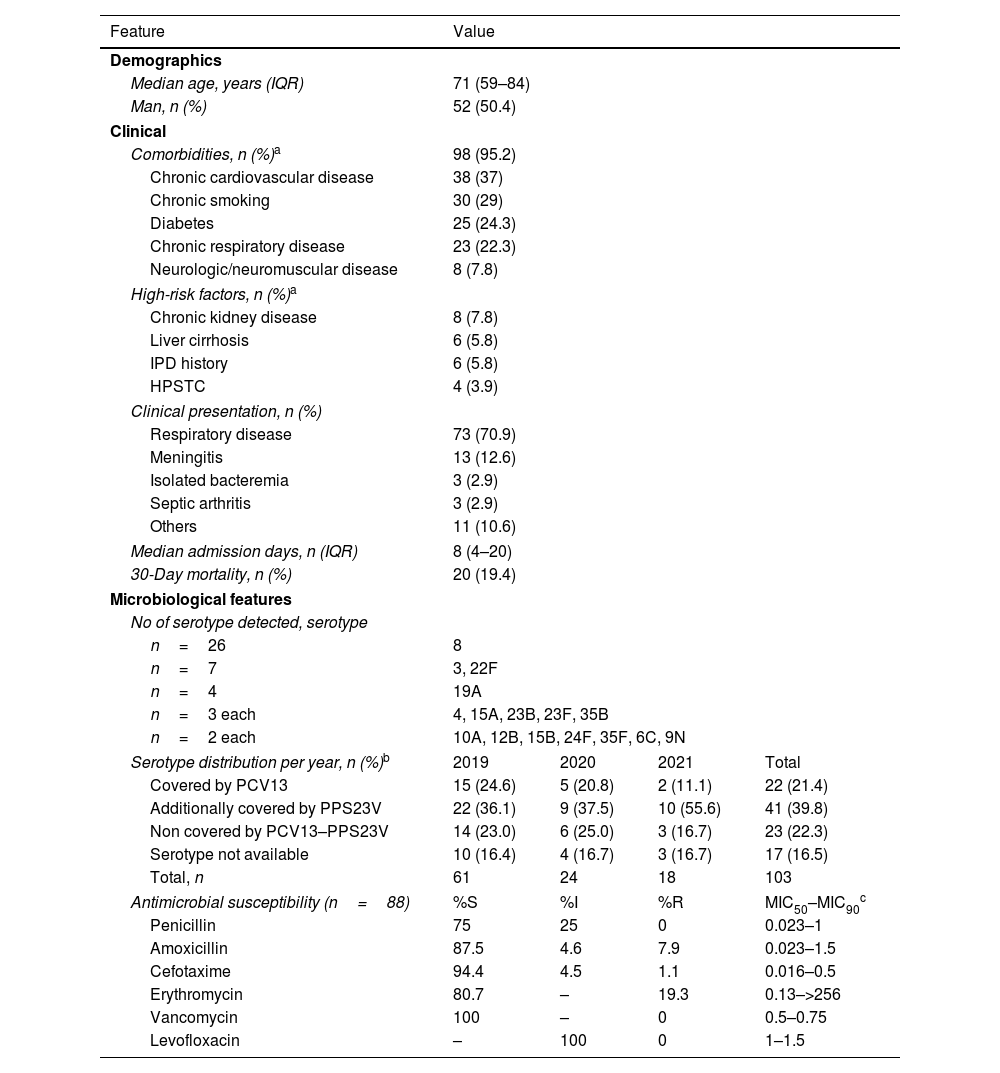 | Feature | Value | | | |
|---|---|---|---|---|
| **Demographics** | | | | |
| *Median age, years (IQR)* | 71 (59–84) | | | |
| *Man, n (%)* | 52 (50.4) | | | |
| **Clinical** | | | | |
| *Comorbidities, n (%)*$^a$ | 98 (95.2) | | | |
| Chronic cardiovascular disease | 38 (37) | | | |
| Chronic smoking | 30 (29) | | | |
| Diabetes | 25 (24.3) | | | |
| Chronic respiratory disease | 23 (22.3) | | | |
| Neurologic/neuromuscular disease | 8 (7.8) | | | |
| *High-risk factors, n (%)*$^a$ | | | | |
| Chronic kidney disease | 8 (7.8) | | | |
| Liver cirrhosis | 6 (5.8) | | | |
| IPD history | 6 (5.8) | | | |
| HPSTC | 4 (3.9) | | | |
| *Clinical presentation, n (%)* | | | | |
| Respiratory disease | 73 (70.9) | | | |
| Meningitis | 13 (12.6) | | | |
| Isolated bacteremia | 3 (2.9) | | | |
| Septic arthritis | 3 (2.9) | | | |
| Others | 11 (10.6) | | | |
| *Median admission days, n (IQR)* | 8 (4–20) | | | |
| *30-Day mortality, n (%)* | 20 (19.4) | | | |
| **Microbiological features** | | | | |
| *No of serotype detected, serotype* | | | | |
| *n* = 26 | 8 | | | |
| *n* = 7 | 3, 22F | | | |
| *n* = 4 | 19A | | | |
| *n* = 3 each | 4, 15A, 23B, 23F, 35B | | | |
| *n* = 2 each | 10A, 12B, 15B, 24F, 35F, 6C, 9N | | | |
| *Serotype distribution per year, n (%)*$^b$ | 2019 | 2020 | 2021 | Total |
| Covered by PCV13 | 15 (24.6) | 5 (20.8) | 2 (11.1) | 22 (21.4) |
| Additionally covered by PPS23V | 22 (36.1) | 9 (37.5) | 10 (55.6) | 41 (39.8) |
| Non covered by PCV13–PPS23V | 14 (23.0) | 6 (25.0) | 3 (16.7) | 23 (22.3) |
| Serotype not available | 10 (16.4) | 4 (16.7) | 3 (16.7) | 17 (16.5) |
| Total, *n* | 61 | 24 | 18 | 103 |
| *Antimicrobial susceptibility (n = 88)* | %S | %I | %R | $MIC_{50}$–$MIC_{90}$$^c$ |
| Penicillin | 75 | 25 | 0 | 0.023–1 |
| Amoxicillin | 87.5 | 4.6 | 7.9 | 0.023–1.5 |
| Cefotaxime | 94.4 | 4.5 | 1.1 | 0.016–0.5 |
| Erythromycin | 80.7 | – | 19.3 | 0.13–>256 |
| Vancomycin | 100 | – | 0 | 0.5–0.75 |
| Levofloxacin | – | 100 | 0 | 1–1.5 |